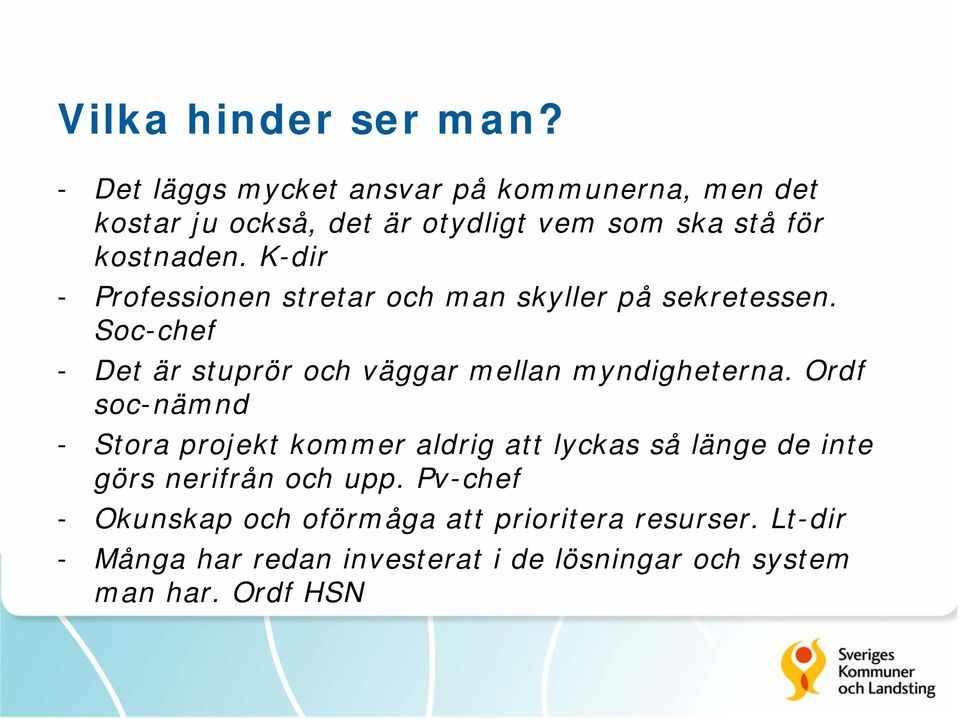 Vilka hinder ser man?

- Det läggs mycket ansvar på kommunerna, men det kostar ju också, det är otydligt vem som ska stå för kostnaden. K-dir
- Professionen stretar och man skyller på sekretessen. Soc-chef
- Det är stuprör och väggar mellan myndigheterna. Ordf soc-nämnd
- Stora projekt kommer aldrig att lyckas så länge de inte görs nerifrån och upp. Pv-chef
- Okunskap och oförmåga att prioritera resurser. Lt-dir
- Många har redan investerat i de lösningar och system man har. Ordf HSN

Sveriges Kommuner och Landsting